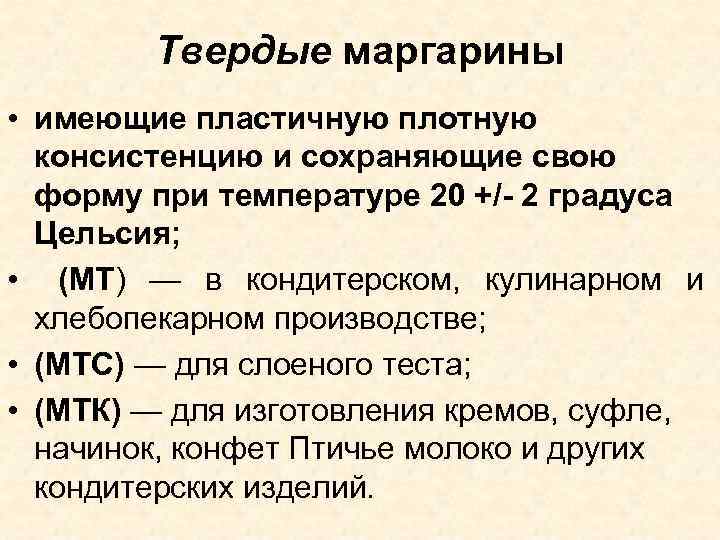 Твердые маргарины

• имеющие пластичную плотную консистенцию и сохраняющие свою форму при температуре 20 +/- 2 градуса Цельсия;

• (МТ) — в кондитерском, кулинарном и хлебопекарном производстве;

• (МТС) — для слоеного теста;

• (МТК) — для изготовления кремов, суфле, начинок, конфет Птичье молоко и других кондитерских изделий.